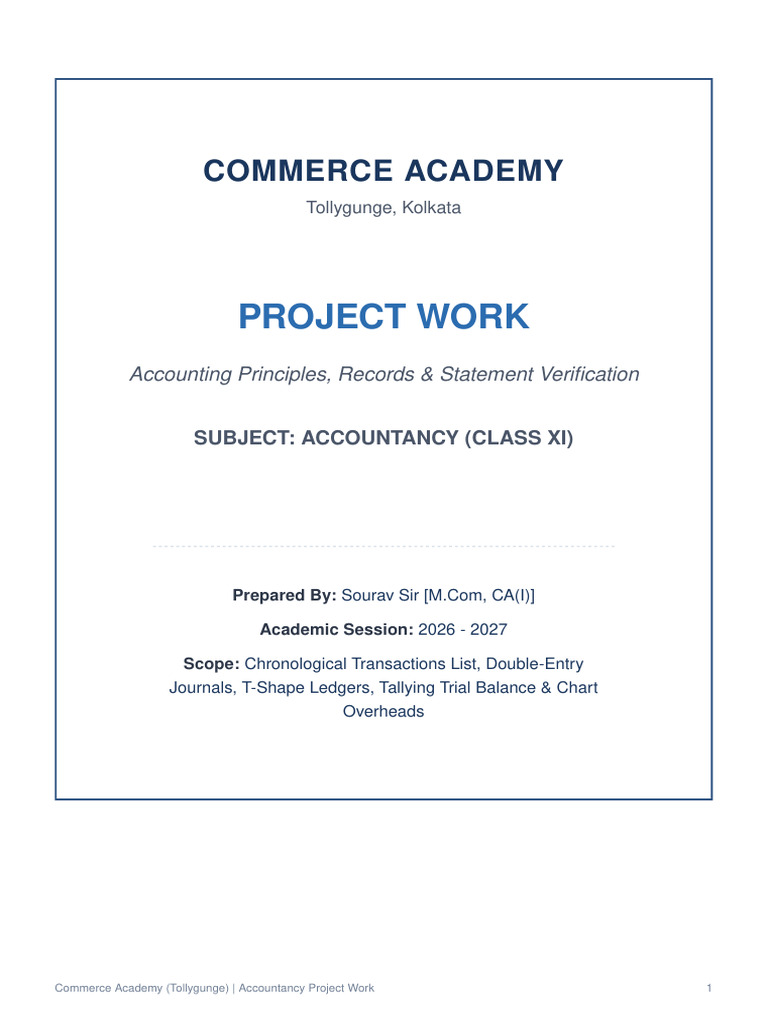 COMMERCE ACADEMY

Tollygunge, Kolkata

PROJECT WORK

Accounting Principles, Records & Statement Verification

SUBJECT: ACCOUNTANCY (CLASS XI)

Prepared By: Sourav Sir [M.Com, CA(I)]

Academic Session: 2026 - 2027

Scope: Chronological Transactions List, Double-Entry Journals, T-Shape Ledgers, Tallying Trial Balance & Chart Overheads

Commerce Academy (Tollygunge) | Accountancy Project Work

1